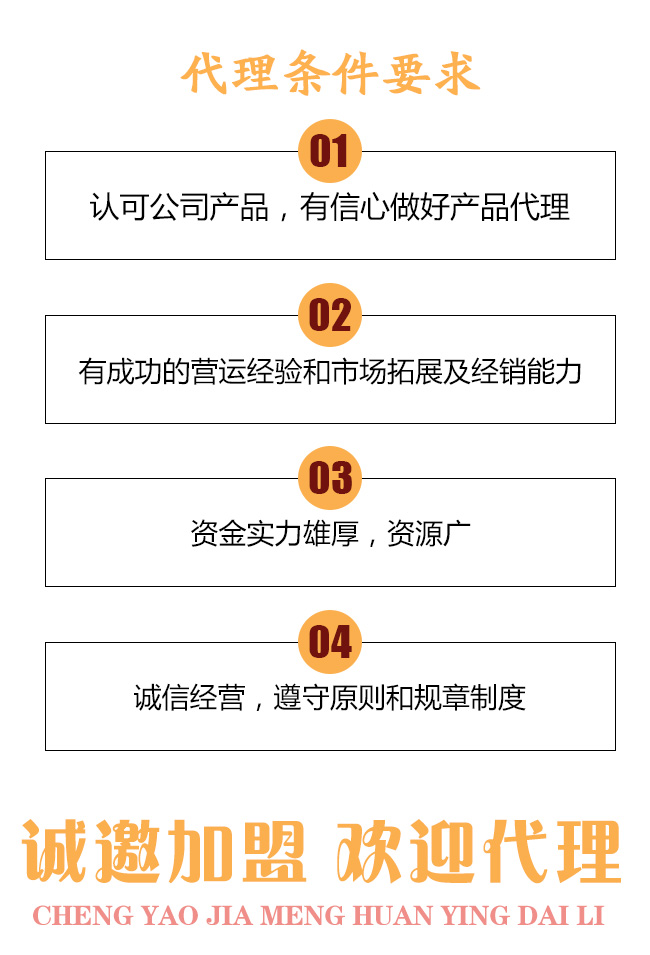 代理条件要求

01

认可公司产品，有信心做好产品代理

02

有成功的营运经验和市场拓展及经销能力

03

资金实力雄厚，资源广

04

诚信经营，遵守原则和规章制度

诚邀加盟 欢迎代理

CHENG YAO JIA MENG HUAN YING DAI LI